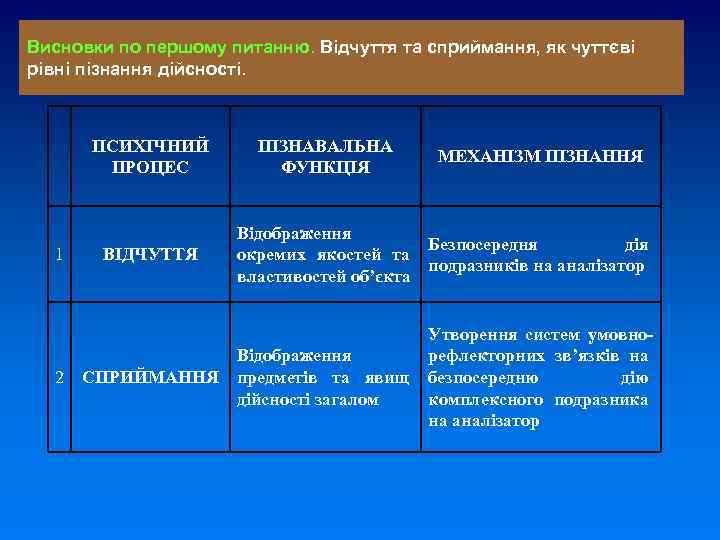 Висновки по першому питанню. Відчуття та сприймання, як чуттєві рівні пізнання дійсності.

| | ПСИХІЧНИЙ ПРОЦЕС | ПІЗНАВАЛЬНА ФУНКЦІЯ | МЕХАНІЗМ ПІЗНАННЯ |
|---|---|---|---|
| 1 | ВІДЧУТТЯ | Відображення окремих якостей та властивостей об'єкта | Безпосередня дія подразників на аналізатор |
| 2 | СПРИЙМАННЯ | Відображення предметів та явищ дійсності загалом | Утворення систем умовно-рефлекторних зв'язків на безпосередню дію комплексного подразника на аналізатор |